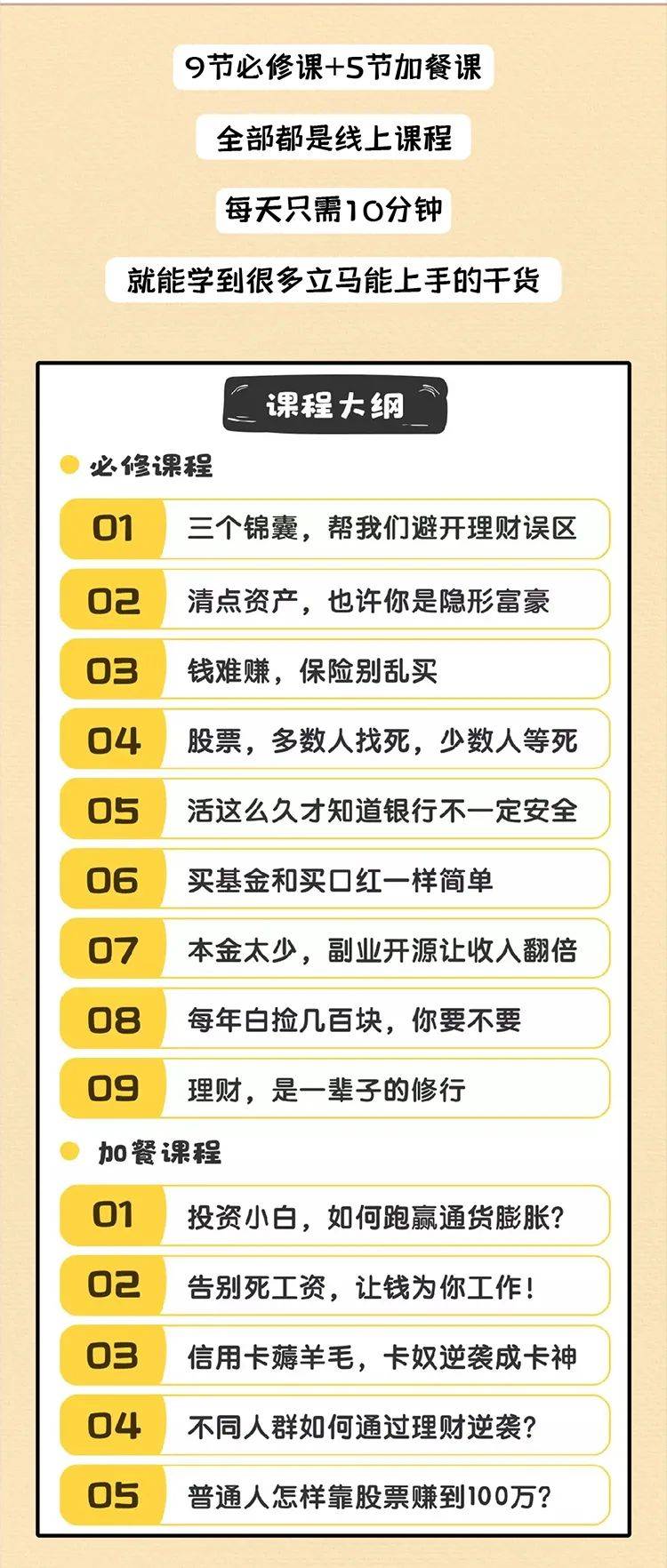 9节必修课+5节加餐课

全部都是线上课程

每天只需10分钟

就能学到很多立马能上手的干货

课程大纲

• 必修课程

01 三个锦囊，帮我们避开理财误区

02 清点资产，也许你是隐形富豪

03 钱难赚，保险别乱买

04 股票，多数人找死，少数人等死

05 活这么久才知道银行不一定安全

06 买基金和买口红一样简单

07 本金太少，副业开源让收入翻倍

08 每年白捡几百块，你要不要

09 理财，是一辈子的修行

• 加餐课程

01 投资小白，如何跑赢通货膨胀？

02 告别死工资，让钱为你工作！

03 信用卡薅羊毛，卡奴逆袭成卡神

04 不同人群如何通过理财逆袭？

05 普通人怎样靠股票赚到100万？